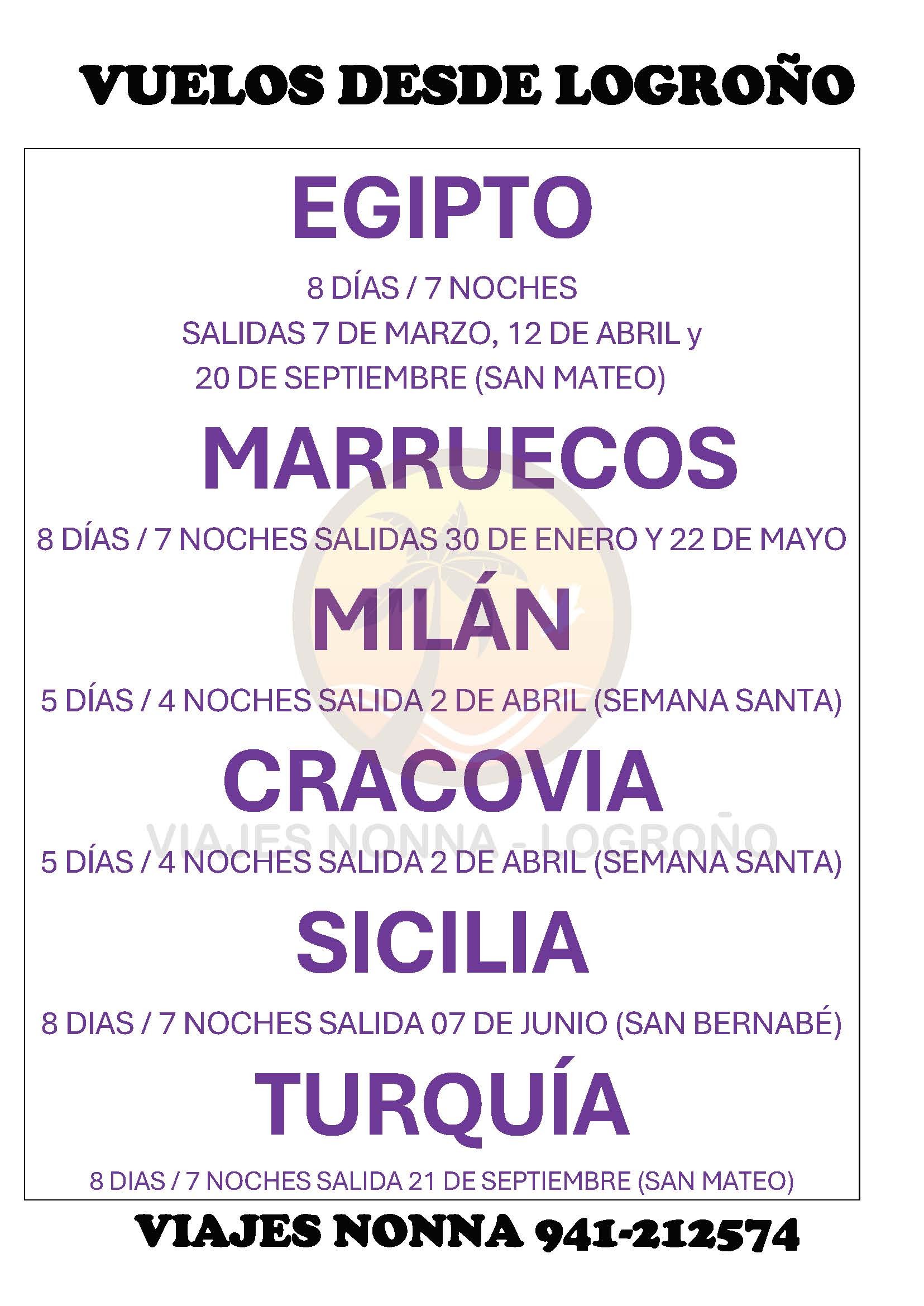 VUELOS DESDE LOGROÑO

EGIPTO

8 DÍAS / 7 NOCHES

SALIDAS 7 DE MARZO, 12 DE ABRIL y 20 DE SEPTIEMBRE (SAN MATEO)

MARRUECOS

8 DÍAS / 7 NOCHES SALIDAS 30 DE ENERO Y 22 DE MAYO

MILÁN

5 DÍAS / 4 NOCHES SALIDA 2 DE ABRIL (SEMANA SANTA)

CRACOVIA

5 DÍAS / 4 NOCHES SALIDA 2 DE ABRIL (SEMANA SANTA)

SICILIA

8 DIAS / 7 NOCHES SALIDA 07 DE JUNIO (SAN BERNABÉ)

TURQUÍA

8 DIAS / 7 NOCHES SALIDA 21 DE SEPTIEMBRE (SAN MATEO)

VIAJES NONNA 941-212574

VIAJES NONNA - LOGROÑO